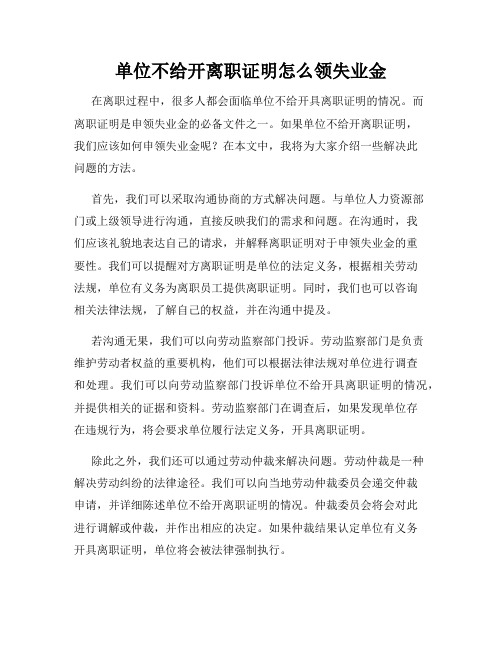 单位不给开离职证明怎么领失业金

在离职过程中，很多人都会面临单位不给开具离职证明的情况。而离职证明是申领失业金的必备文件之一。如果单位不给开离职证明，我们应该如何申领失业金呢？在本文中，我将为大家介绍一些解决此问题的方法。

首先，我们可以采取沟通协商的方式解决问题。与单位人力资源部门或上级领导进行沟通，直接反映我们的需求和问题。在沟通时，我们应该礼貌地表达自己的请求，并解释离职证明对于申领失业金的重要性。我们可以提醒对方离职证明是单位的法定义务，根据相关劳动法规，单位有义务为离职员工提供离职证明。同时，我们也可以咨询相关法律法规，了解自己的权益，并在沟通中提及。

若沟通无果，我们可以向劳动监察部门投诉。劳动监察部门是负责维护劳动者权益的重要机构，他们可以根据法律法规对单位进行调查和处理。我们可以向劳动监察部门投诉单位不给开具离职证明的情况，并提供相关的证据和资料。劳动监察部门在调查后，如果发现单位存在违规行为，将会要求单位履行法定义务，开具离职证明。

除此之外，我们还可以通过劳动仲裁来解决问题。劳动仲裁是一种解决劳动纠纷的法律途径。我们可以向当地劳动仲裁委员会递交仲裁申请，并详细陈述单位不给开离职证明的情况。仲裁委员会将会对此进行调解或仲裁，并作出相应的决定。如果仲裁结果认定单位有义务开具离职证明，单位将会被法律强制执行。